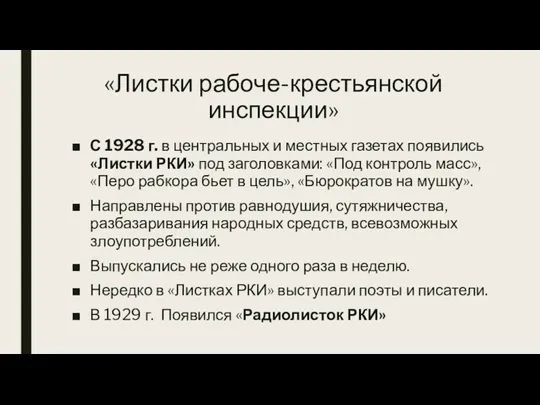 «Листки рабоче-крестьянской инспекции»

■ С 1928 г. в центральных и местных газетах появились «Листки РКИ» под заголовками: «Под контроль масс», «Перо рабкора бьет в цель», «Бюрократов на мушку».

■ Направлены против равнодушия, сутяжничества, разбазаривания народных средств, всевозможных злоупотреблений.

■ Выпускались не реже одного раза в неделю.

■ Нередко в «Листках РКИ» выступали поэты и писатели.

■ В 1929 г. Появился «Радиолисток РКИ»